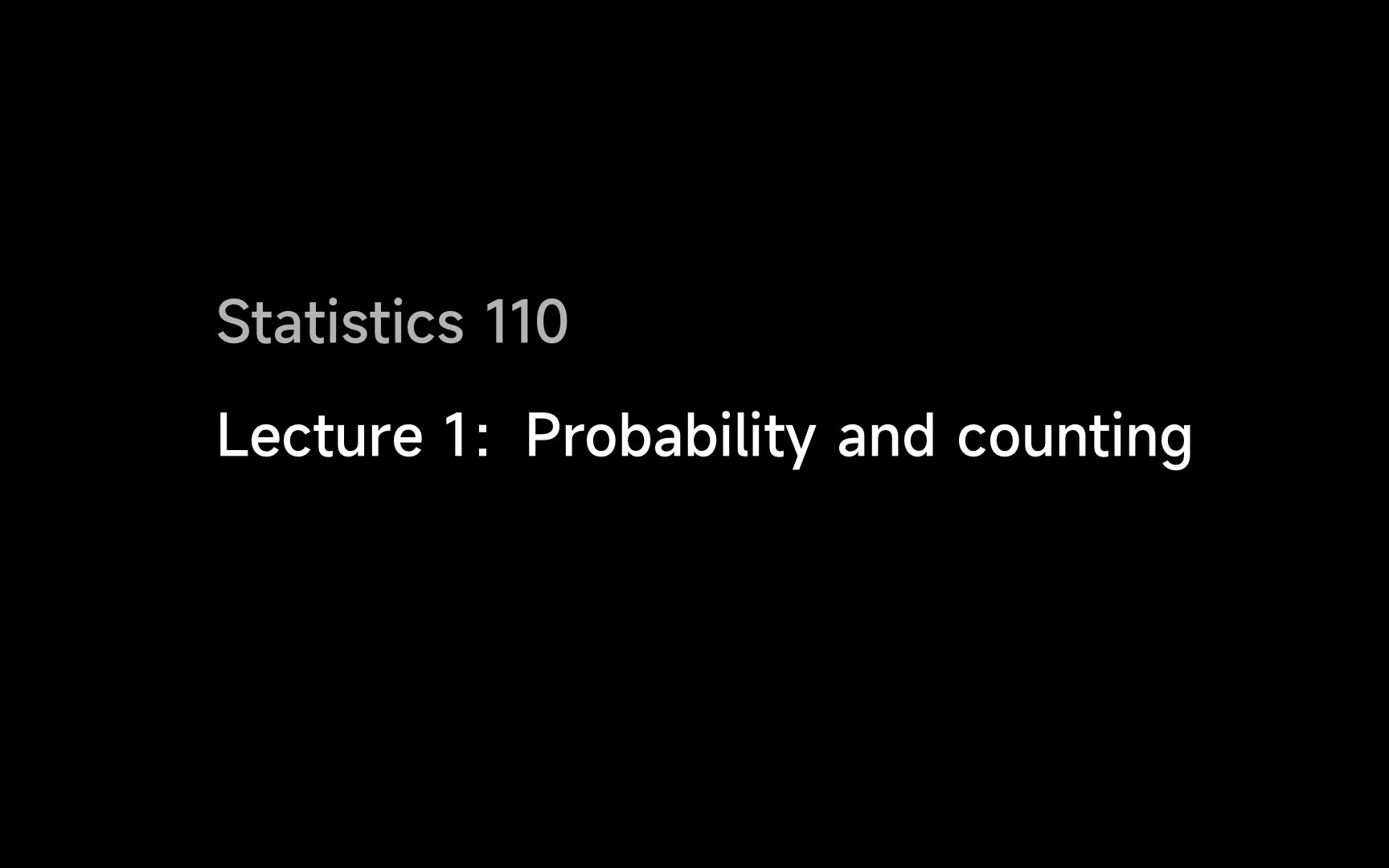 Statistics 110

Lecture 1: Probability and counting